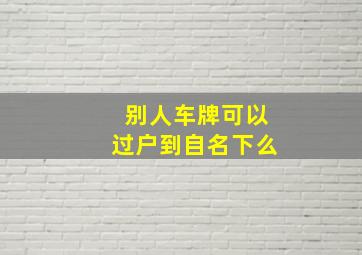 别人车牌可以
过户到自名下么